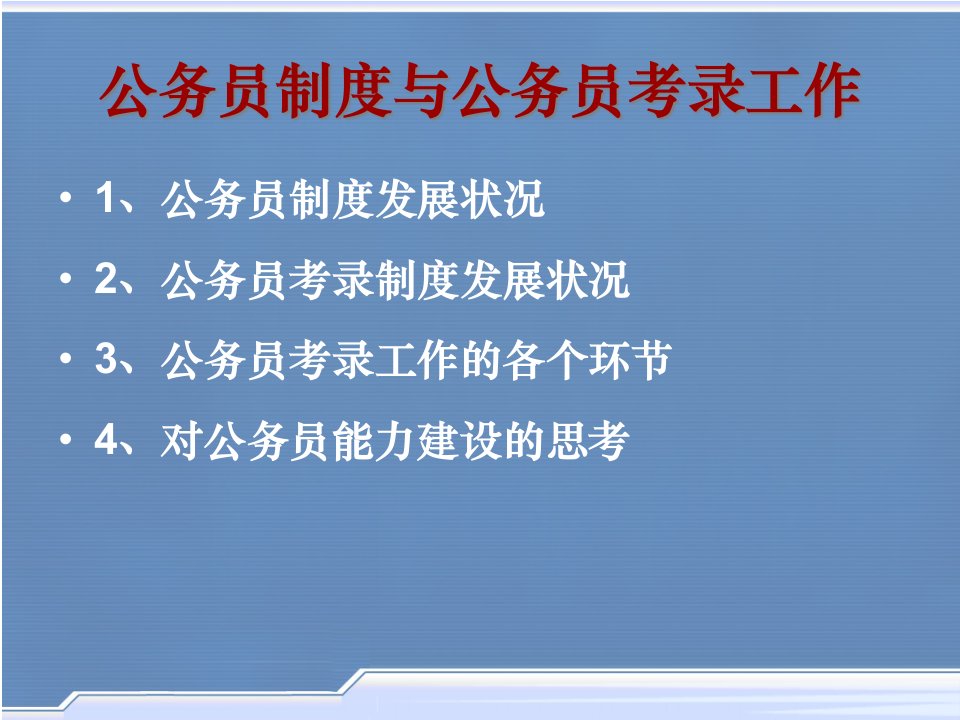 公务员制度与公务员考录工作

• 1、公务员制度发展状况

• 2、公务员考录制度发展状况

• 3、公务员考录工作的各个环节

• 4、对公务员能力建设的思考